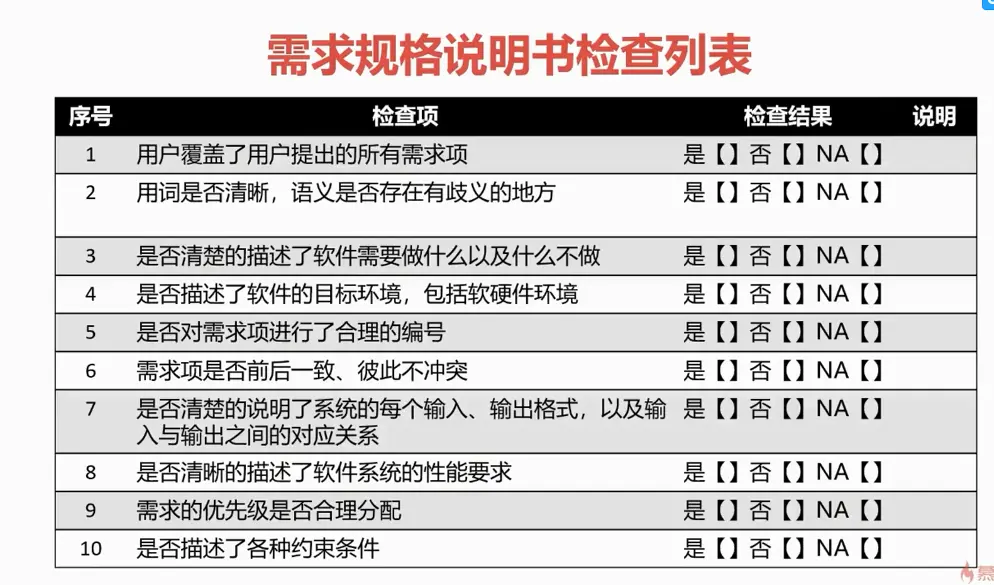 需求规格说明书检查列表

| 序号 | 检查项 | 检查结果 | 说明 |
|---|---|---|---|
| 1 | 用户覆盖了用户提出的所有需求项 | 是【】否【】NA【】 | |
| 2 | 用词是否清晰，语义是否存在有歧义的地方 | 是【】否【】NA【】 | |
| 3 | 是否清楚的描述了软件需要做什么以及什么不做 | 是【】否【】NA【】 | |
| 4 | 是否描述了软件的目标环境，包括软硬件环境 | 是【】否【】NA【】 | |
| 5 | 是否对需求项进行了合理的编号 | 是【】否【】NA【】 | |
| 6 | 需求项是否前后一致、彼此不冲突 | 是【】否【】NA【】 | |
| 7 | 是否清楚的说明了系统的每个输入、输出格式，以及输入与输出之间的对应关系 | 是【】否【】NA【】 | |
| 8 | 是否清晰的描述了软件系统的性能要求 | 是【】否【】NA【】 | |
| 9 | 需求的优先级是否合理分配 | 是【】否【】NA【】 | |
| 10 | 是否描述了各种约束条件 | 是【】否【】NA【】 | |